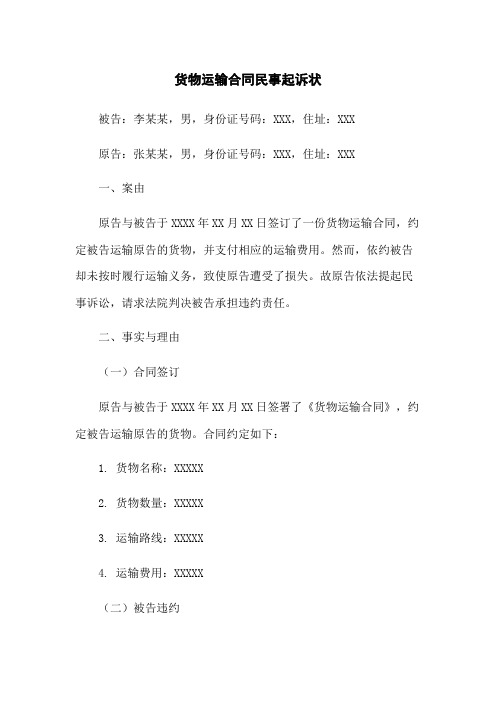 货物运输合同民事起诉状

被告：李某某，男，身份证号码：XXX，住址：XXX

原告：张某某，男，身份证号码：XXX，住址：XXX

一、案由

原告与被告于XXXX年XX月XX日签订了一份货物运输合同，约定被告运输原告的货物，并支付相应的运输费用。然而，依约被告却未按时履行运输义务，致使原告遭受了损失。故原告依法提起民事诉讼，请求法院判决被告承担违约责任。

二、事实与理由

（一）合同签订

原告与被告于XXXX年XX月XX日签署了《货物运输合同》，约定被告运输原告的货物。合同约定如下：

1. 货物名称：XXXXX

2. 货物数量：XXXXX

3. 运输路线：XXXXX

4. 运输费用：XXXXX

（二）被告违约